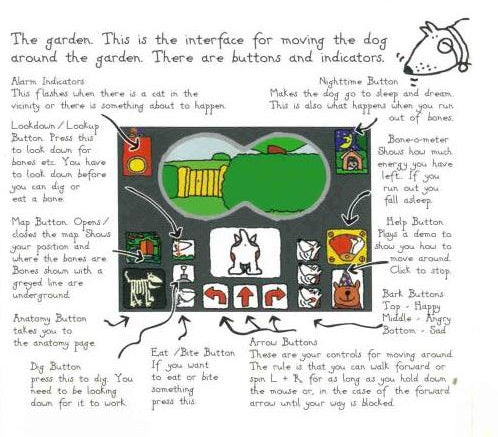 The garden. This is the interface for moving the dog around the garden. There are buttons and indicators.

Alarm Indicators
This flashes when there is a cat in the vicinity or there is something about to happen.

Lookdown / Lookup Button. Press this to look down for bones etc. You have to look down before you can dig or eat a bone.

Map Button. Opens / closes the map. Shows your position and where the bones are. Bones shown with a greyed line are underground.

Anatomy Button takes you to the anatomy page.

Dig Button press this to dig. You need to be looking down for it to work.

Eat / Bite Button If you want to eat or bite something press this.

Nighttime Button
Makes the dog go to sleep and dream. This is also what happens when you run out of bones.

Bone-o-meter Shows how much energy you have left. If you run out you fall asleep.

Help Button Plays a demo to show you how to move around. Click to stop.

Bark Buttons
Top - Happy
Middle - Angry
Bottom - Sad

Arrow Buttons
These are your controls for moving around. The rule is that you can walk forward or spin L + R for as long as you hold down the mouse or, in the case of the forward arrow until your way is blocked.